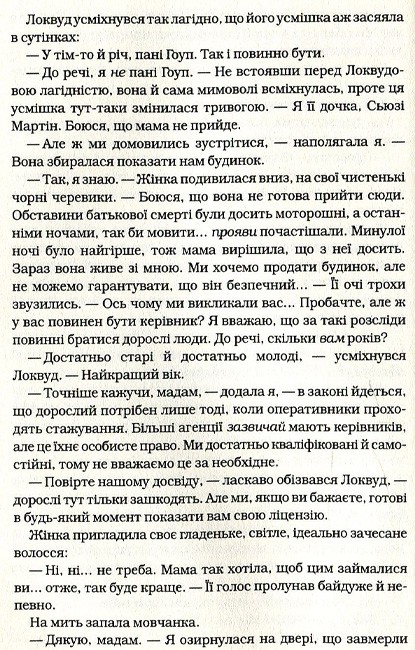 Локвуд усміхнувся так лагідно, що його усмішка аж засяяла в сутінках:

— У тім-то й річ, пані Гоуп. Так і повинно бути.

— До речі, я не пані Гоуп. — Не встоявши перед Локвудовою лагідністю, вона й сама мимоволі всміхнулась, проте ця усмішка тут-таки змінилася тривогою. — Я її дочка, Сьюзі Мартін. Боюся, що мама не прийде.

— Але ж ми домовились зустрітися, — наполягала я. — Вона збиралася показати нам будинок.

— Так, я знаю. — Жінка подивилася вниз, на свої чистенькі чорні черевики. — Боюся, що вона не готова прийти сюди. Обставини батькової смерті були досить моторошні, а останніми ночами, так би мовити... прояви почастішали. Минулої ночі було найгірше, тож мама вирішила, що з неї досить. Зараз вона живе зі мною. Ми хочемо продати будинок, але не можемо гарантувати, що він безпечний... — Її очі трохи звузились. — Ось чому ми викликали вас... Пробачте, але ж у вас повинен бути керівник? Я вважаю, що за такі розсліди повинні братися дорослі люди. До речі, скільки вам років?

— Достатньо старі й достатньо молоді, — усміхнувся Локвуд. — Найкращий вік.

— Точніше кажучи, мадам, — додала я, — в законі йдеться, що дорослий потрібен лише тоді, коли оперативники проходять стажування. Більші агенції зазвичай мають керівників, але це їхнє особисте право. Ми достатньо кваліфіковані й самостійні, тому не вважаємо це за необхідне.

— Повірте нашому досвіду, — ласкаво обізвався Локвуд, — дорослі тут тільки зашкодять. Але ми, якщо ви бажаєте, готові в будь-який момент показати вам свою ліцензію.

Жінка пригладила своє гладеньке, світле, ідеально зачесане волосся:

— Ні, ні... не треба. Мама так хотіла, щоб цим займалися ви... отже, так буде краще. — Її голос пролунав байдуже й непевно.

На мить запала мовчанка.

— Дякую, мадам. — Я озирнулася на двері, що завмерли